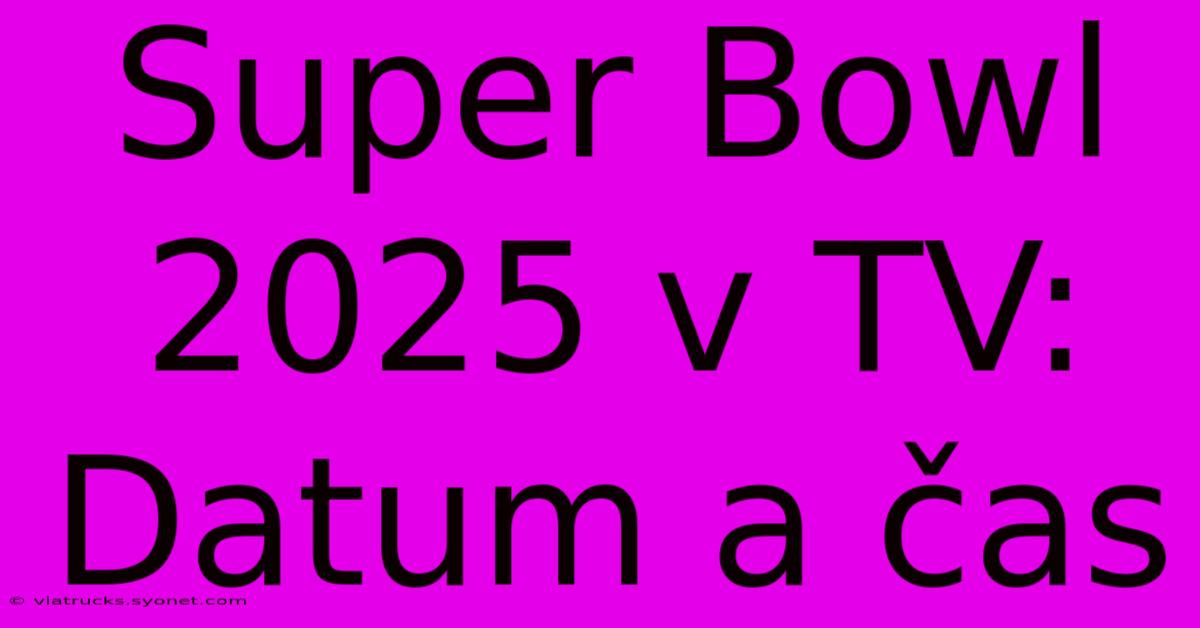 Super Bowl 2025 v TV: Datum a čas

© viatrucks.syonet.com